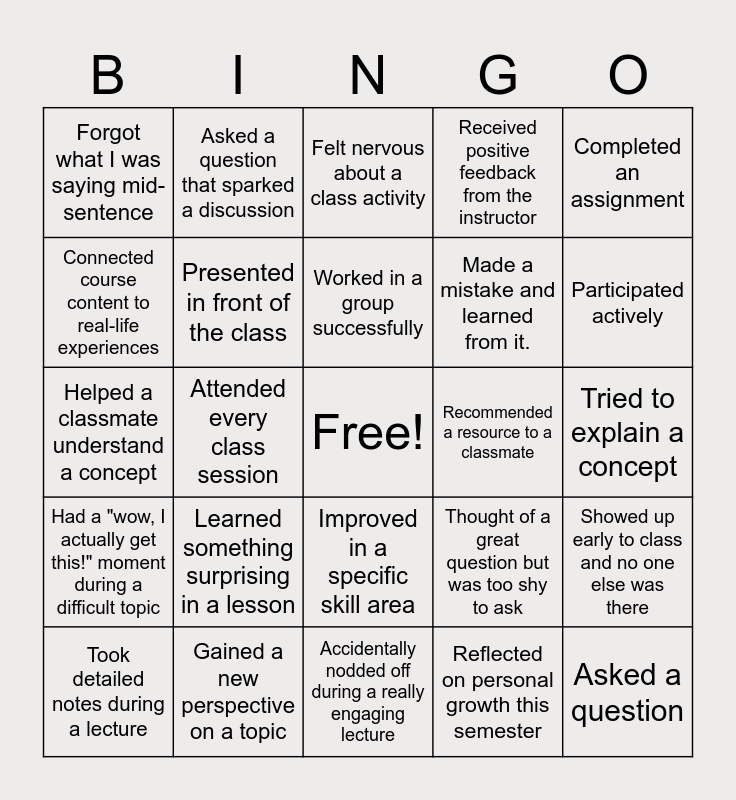 | B | I | N | G | O |
|---|---|---|---|---|
| Forgot what I was saying mid-sentence | Asked a question that sparked a discussion | Felt nervous about a class activity | Received positive feedback from the instructor | Completed an assignment |
| Connected course content to real-life experiences | Presented in front of the class | Worked in a group successfully | Made a mistake and learned from it. | Participated actively |
| Helped a classmate understand a concept | Attended every class session | Free! | Recommended a resource to a classmate | Tried to explain a concept |
| Had a "wow, I actually get this!" moment during a difficult topic | Learned something surprising in a lesson | Improved in a specific skill area | Thought of a great question but was too shy to ask | Showed up early to class and no one else was there |
| Took detailed notes during a lecture | Gained a new perspective on a topic | Accidentally nodded off during a really engaging lecture | Reflected on personal growth this semester | Asked a question |